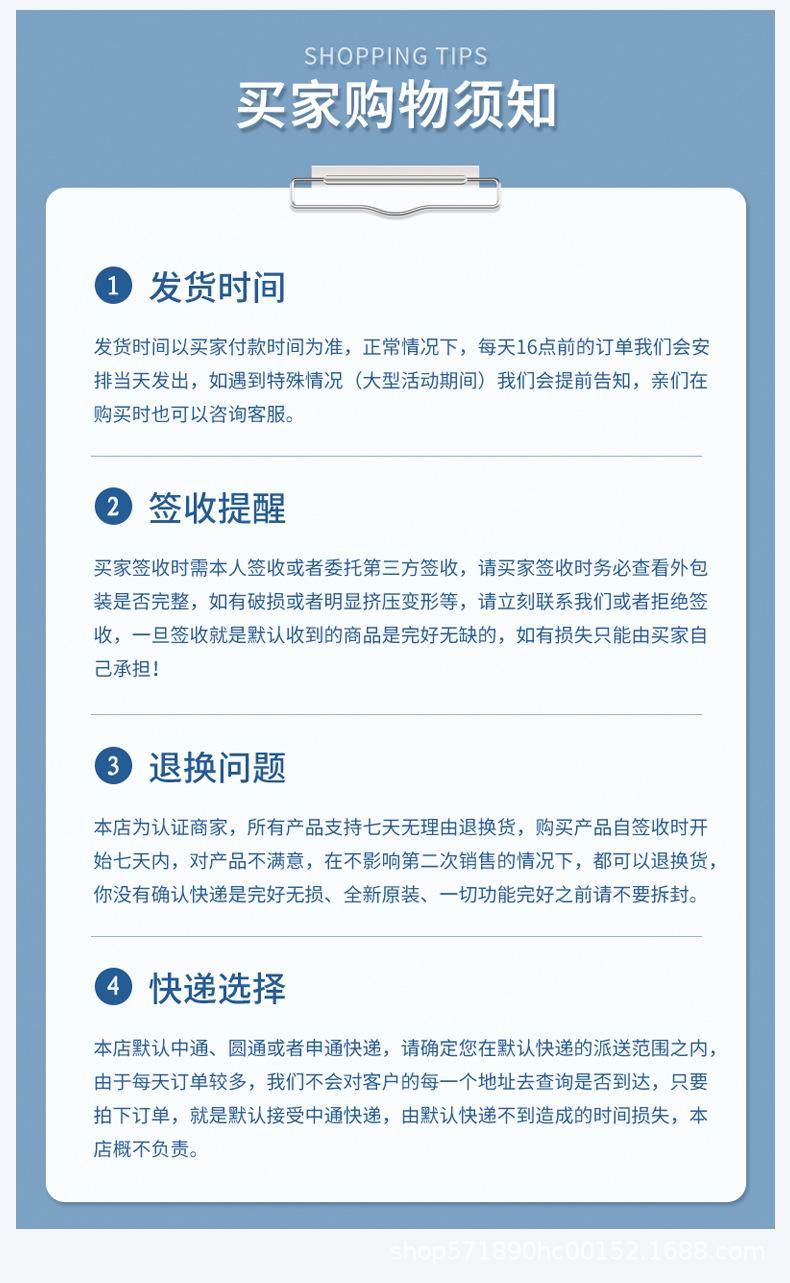 SHOPPING TIPS

买家购物须知

1 发货时间

发货时间以买家付款时间为准，正常情况下，每天16点前的订单我们会安排当天发出，如遇到特殊情况（大型活动期间）我们会提前告知，亲们在购买时也可以咨询客服。

2 签收提醒

买家签收时需本人签收或者委托第三方签收，请买家签收时务必查看外包装是否完整，如有破损或者明显挤压变形等，请立刻联系我们或者拒绝签收，一旦签收就是默认收到的商品是完好无缺的，如有损失只能由买家自己承担！

3 退换问题

本店为认证商家，所有产品支持七天无理由退换货，购买产品自签收时开始七天内，对产品不满意，在不影响第二次销售的情况下，都可以退换货，你没有确认快递是完好无损、全新原装、一切功能完好之前请不要拆封。

4 快递选择

本店默认中通、圆通或者申通快递，请确定您在默认快递的派送范围之内，由于每天订单较多，我们不会对客户的每一个地址去查询是否到达，只要拍下订单，就是默认接受中通快递，由默认快递不到造成的时间损失，本店概不负责。

shop571890hc00152.1688.com